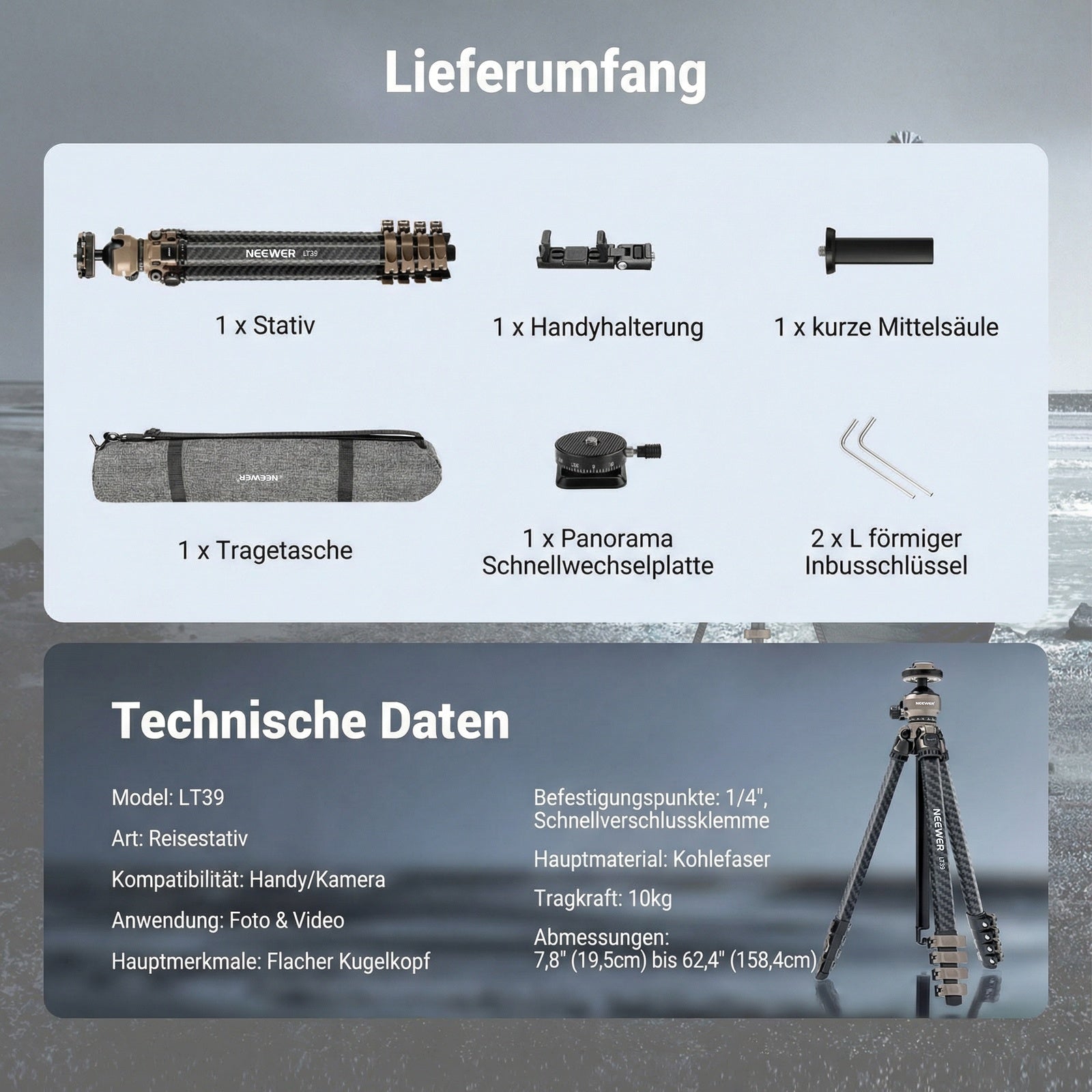 Lieferumfang

NEEWER LT39

1 x Stativ

1 x Handyhalterung

1 x kurze Mittelsäule

NEEWER

1 x Tragetasche

1 x Panorama Schnellwechselplatte

2 x L förmiger Inbusschlüssel

Technische Daten

Model: LT39

Art: Reisestativ

Kompatibilität: Handy/Kamera

Anwendung: Foto & Video

Hauptmerkmale: Flacher Kugelkopf

Befestigungspunkte: 1/4", Schnellverschlussklemme

Hauptmaterial: Kohlefaser

Tragkraft: 10kg

Abmessungen: 7,8" (19,5cm) bis 62,4" (158,4cm)

NEEWER

NEEWER LT39